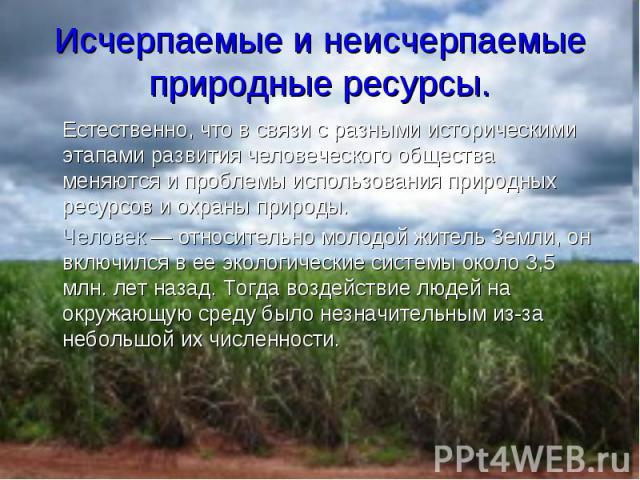 Исчерпаемые и неисчерпаемые природные ресурсы.

Естественно, что в связи с разными историческими этапами развития человеческого общества меняются и проблемы использования природных ресурсов и охраны природы.

Человек — относительно молодой житель Земли, он включился в ее экологические системы около 3,5 млн. лет назад. Тогда воздействие людей на окружающую среду было незначительным из-за небольшой их численности.

PPt4WEB.ru